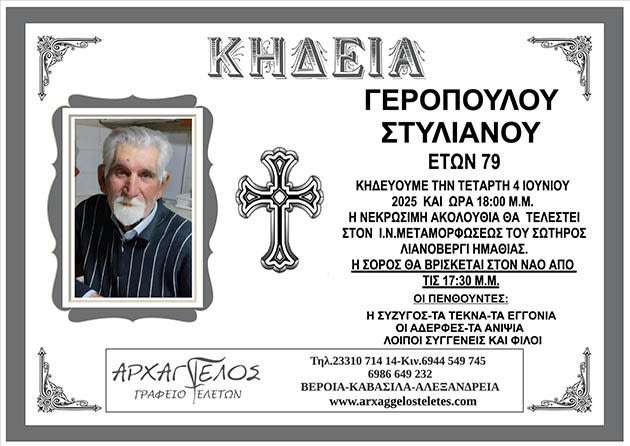 ΚΗΔΕΙΑ

ΓΕΡΟΠΟΥΛΟΥ
ΣΤΥΛΙΑΝΟΥ
ΕΤΩΝ 79

ΚΗΔΕΥΟΥΜΕ ΤΗΝ ΤΕΤΑΡΤΗ 4 ΙΟΥΝΙΟΥ 2025 ΚΑΙ ΩΡΑ 18:00 Μ.Μ. Η ΝΕΚΡΩΣΙΜΗ ΑΚΟΛΟΥΘΙΑ ΘΑ ΤΕΛΕΣΤΕΙ ΣΤΟΝ Ι.Ν.ΜΕΤΑΜΟΡΦΩΣΕΩΣ ΤΟΥ ΣΩΤΗΡΟΣ ΛΙΑΝΟΒΕΡΓΙ ΗΜΑΘΙΑΣ.

Η ΣΟΡΟΣ ΘΑ ΒΡΙΣΚΕΤΑΙ ΣΤΟΝ ΝΑΟ ΑΠΟ ΤΙΣ 17:30 Μ.Μ.

ΟΙ ΠΕΝΘΟΥΝΤΕΣ:

Η ΣΥΖΥΓΟΣ-ΤΑ ΤΕΚΝΑ-ΤΑ ΕΓΓΟΝΙΑ
ΟΙ ΑΔΕΡΦΕΣ-ΤΑ ΑΝΙΨΙΑ
ΛΟΙΠΟΙ ΣΥΓΓΕΝΕΙΣ ΚΑΙ ΦΙΛΟΙ

ΑΡΧΑΓΓΕΛΟΣ
ΓΡΑΦΕΙΟ ΤΕΛΕΤΩΝ

Τηλ.23310 714 14-Κιν.6944 549 745
6986 649 232
ΒΕΡΟΙΑ-ΚΑΒΑΣΙΛΑ-ΑΛΕΞΑΝΔΡΕΙΑ
www.arxaggelosteletes.com